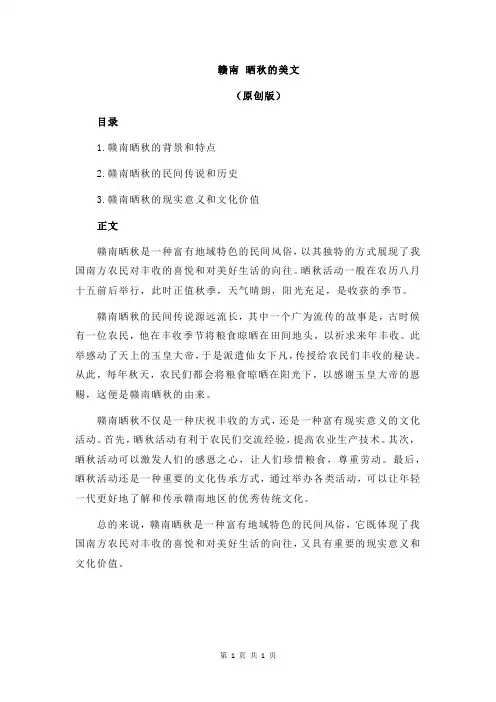 赣南 晒秋的美文

（原创版）

目录

1.赣南晒秋的背景和特点

2.赣南晒秋的民间传说和历史

3.赣南晒秋的现实意义和文化价值

正文

赣南晒秋是一种富有地域特色的民间风俗，以其独特的方式展现了我国南方农民对丰收的喜悦和对美好生活的向往。晒秋活动一般在农历八月十五前后举行，此时正值秋季，天气晴朗，阳光充足，是收获的季节。

赣南晒秋的民间传说源远流长，其中一个广为流传的故事是，古时候有一位农民，他在丰收季节将粮食晾晒在田间地头，以祈求来年丰收。此举感动了天上的玉皇大帝，于是派遣仙女下凡，传授给农民们丰收的秘诀。从此，每年秋天，农民们都会将粮食晾晒在阳光下，以感谢玉皇大帝的恩赐，这便是赣南晒秋的由来。

赣南晒秋不仅是一种庆祝丰收的方式，还是一种富有现实意义的文化活动。首先，晒秋活动有利于农民们交流经验，提高农业生产技术。其次，晒秋活动可以激发人们的感恩之心，让人们珍惜粮食，尊重劳动。最后，晒秋活动还是一种重要的文化传承方式，通过举办各类活动，可以让年轻一代更好地了解和传承赣南地区的优秀传统文化。

总的来说，赣南晒秋是一种富有地域特色的民间风俗，它既体现了我国南方农民对丰收的喜悦和对美好生活的向往，又具有重要的现实意义和文化价值。

第 1 页 共 1 页